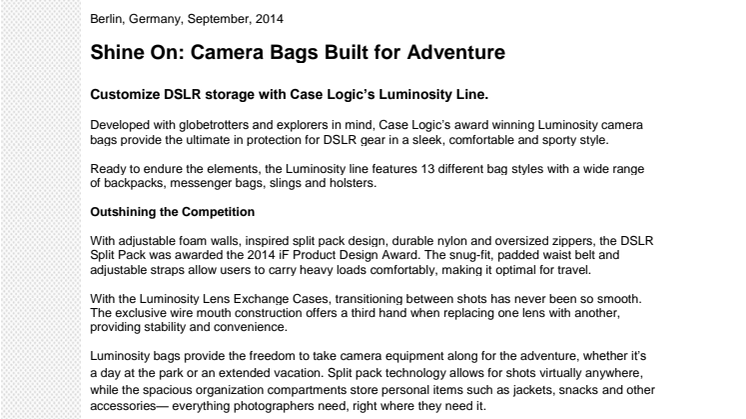 Berlin, Germany, September, 2014

Shine On: Camera Bags Built for Adventure

Customize DSLR storage with Case Logic's Luminosity Line.

Developed with globetrotters and explorers in mind, Case Logic's award winning Luminosity camera bags provide the ultimate in protection for DSLR gear in a sleek, comfortable and sporty style.

Ready to endure the elements, the Luminosity line features 13 different bag styles with a wide range of backpacks, messenger bags, slings and holsters.

Outshining the Competition

With adjustable foam walls, inspired split pack design, durable nylon and oversized zippers, the DSLR Split Pack was awarded the 2014 iF Product Design Award. The snug-fit, padded waist belt and adjustable straps allow users to carry heavy loads comfortably, making it optimal for travel.

With the Luminosity Lens Exchange Cases, transitioning between shots has never been so smooth. The exclusive wire mouth construction offers a third hand when replacing one lens with another, providing stability and convenience.

Luminosity bags provide the freedom to take camera equipment along for the adventure, whether it's a day at the park or an extended vacation. Split pack technology allows for shots virtually anywhere, while the spacious organization compartments store personal items such as jackets, snacks and other accessories— everything photographers need, right where they need it.